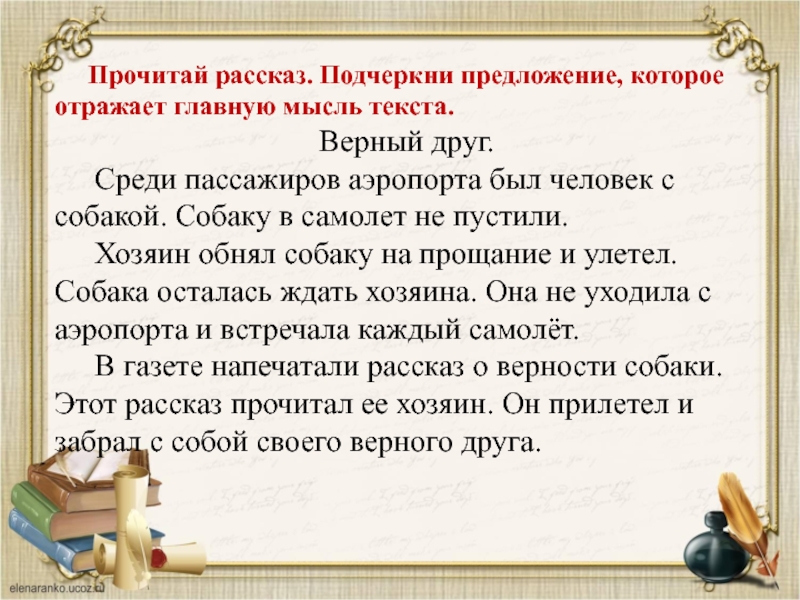 Прочитай рассказ. Подчеркни предложение, которое отражает главную мысль текста.

Верный друг.

Среди пассажиров аэропорта был человек с собакой. Собаку в самолет не пустили.

Хозяин обнял собаку на прощание и улетел. Собака осталась ждать хозяина. Она не уходила с аэропорта и встречала каждый самолёт.

В газете напечатали рассказ о верности собаки. Этот рассказ прочитал ее хозяин. Он прилетел и забрал с собой своего верного друга.

elenaranko.ucoz.ru